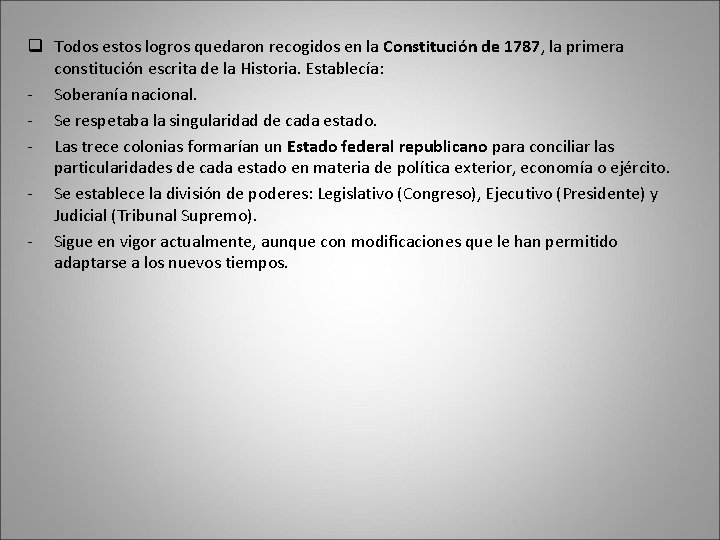 ❑ Todos estos logros quedaron recogidos en la Constitución de 1787, la primera constitución escrita de la Historia. Establecía:

- Soberanía nacional.
- Se respetaba la singularidad de cada estado.
- Las trece colonias formarían un Estado federal republicano para conciliar las particularidades de cada estado en materia de política exterior, economía o ejército.
- Se establece la división de poderes: Legislativo (Congreso), Ejecutivo (Presidente) y Judicial (Tribunal Supremo).
- Sigue en vigor actualmente, aunque con modificaciones que le han permitido adaptarse a los nuevos tiempos.